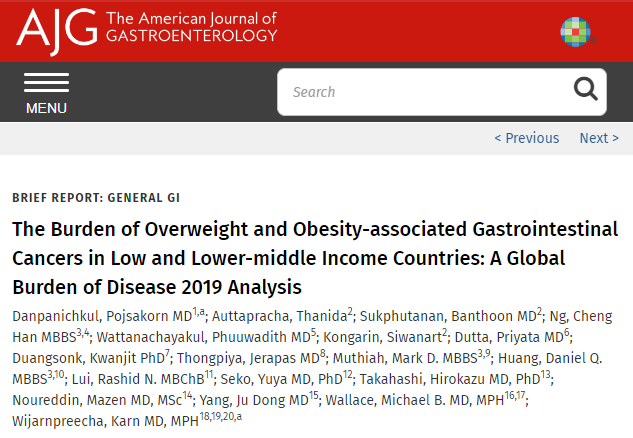 AJG The American Journal of GASTROENTEROLOGY

MENU

Search

< Previous Next >

BRIEF REPORT: GENERAL GI

The Burden of Overweight and Obesity-associated Gastrointestinal Cancers in Low and Lower-middle Income Countries: A Global Burden of Disease 2019 Analysis

Danpanichkul, Pojsakorn MD$^{1,a}$; Auttapracha, Thanida$^{2}$; Sukphutanan, Banthoon MD$^{2}$; Ng, Cheng Han MBBS$^{3,4}$; Wattanachayakul, Phuuwadith MD$^{5}$; Kongarin, Siwanart$^{2}$; Dutta, Priyata MD$^{6}$; Duangsonk, Kwanjit PhD$^{7}$; Thongpiya, Jerapas MD$^{8}$; Muthiah, Mark D. MBBS$^{3,9}$; Huang, Daniel Q. MBBS$^{3,10}$; Lui, Rashid N. MBChB$^{11}$; Seko, Yuya MD, PhD$^{12}$; Takahashi, Hirokazu MD, PhD$^{13}$; Noureddin, Mazen MD, MSc$^{14}$; Yang, Ju Dong MD$^{15}$; Wallace, Michael B. MD, MPH$^{16,17}$; Wijarnpreecha, Karn MD, MPH$^{18,19,20,a}$